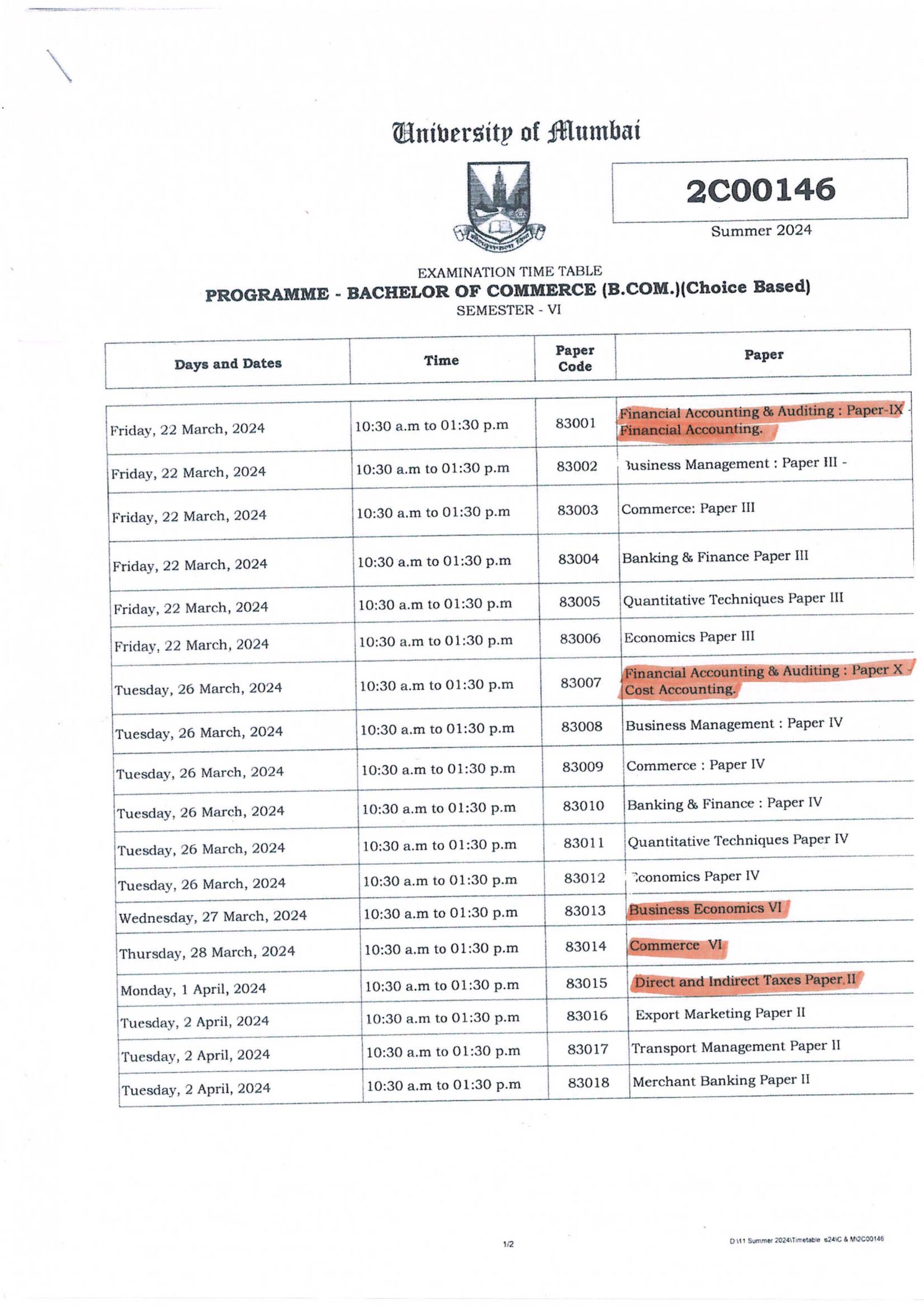 University of Mumbai

2C00146

Summer 2024

EXAMINATION TIME TABLE
PROGRAMME - BACHELOR OF COMMERCE (B.COM.)(Choice Based)
SEMESTER - VI

| Days and Dates | Time | Paper Code | Paper |
|---|---|---|---|
| Friday, 22 March, 2024 | 10:30 a.m to 01:30 p.m | 83001 | Financial Accounting & Auditing : Paper-IX - Financial Accounting. |
| Friday, 22 March, 2024 | 10:30 a.m to 01:30 p.m | 83002 | Business Management : Paper III - |
| Friday, 22 March, 2024 | 10:30 a.m to 01:30 p.m | 83003 | Commerce: Paper III |
| Friday, 22 March, 2024 | 10:30 a.m to 01:30 p.m | 83004 | Banking & Finance Paper III |
| Friday, 22 March, 2024 | 10:30 a.m to 01:30 p.m | 83005 | Quantitative Techniques Paper III |
| Friday, 22 March, 2024 | 10:30 a.m to 01:30 p.m | 83006 | Economics Paper III |
| Tuesday, 26 March, 2024 | 10:30 a.m to 01:30 p.m | 83007 | Financial Accounting & Auditing : Paper X - Cost Accounting. |
| Tuesday, 26 March, 2024 | 10:30 a.m to 01:30 p.m | 83008 | Business Management : Paper IV |
| Tuesday, 26 March, 2024 | 10:30 a.m to 01:30 p.m | 83009 | Commerce : Paper IV |
| Tuesday, 26 March, 2024 | 10:30 a.m to 01:30 p.m | 83010 | Banking & Finance : Paper IV |
| Tuesday, 26 March, 2024 | 10:30 a.m to 01:30 p.m | 83011 | Quantitative Techniques Paper IV |
| Tuesday, 26 March, 2024 | 10:30 a.m to 01:30 p.m | 83012 | Economics Paper IV |
| Wednesday, 27 March, 2024 | 10:30 a.m to 01:30 p.m | 83013 | Business Economics VI |
| Thursday, 28 March, 2024 | 10:30 a.m to 01:30 p.m | 83014 | Commerce VI |
| Monday, 1 April, 2024 | 10:30 a.m to 01:30 p.m | 83015 | Direct and Indirect Taxes Paper II |
| Tuesday, 2 April, 2024 | 10:30 a.m to 01:30 p.m | 83016 | Export Marketing Paper II |
| Tuesday, 2 April, 2024 | 10:30 a.m to 01:30 p.m | 83017 | Transport Management Paper II |
| Tuesday, 2 April, 2024 | 10:30 a.m to 01:30 p.m | 83018 | Merchant Banking Paper II |

1/2

D:\11 Summer 2024\Timetable s24\C & M\2C00146